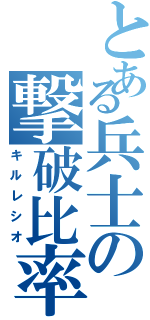 とある兵士の
撃破比率
キルレシオ